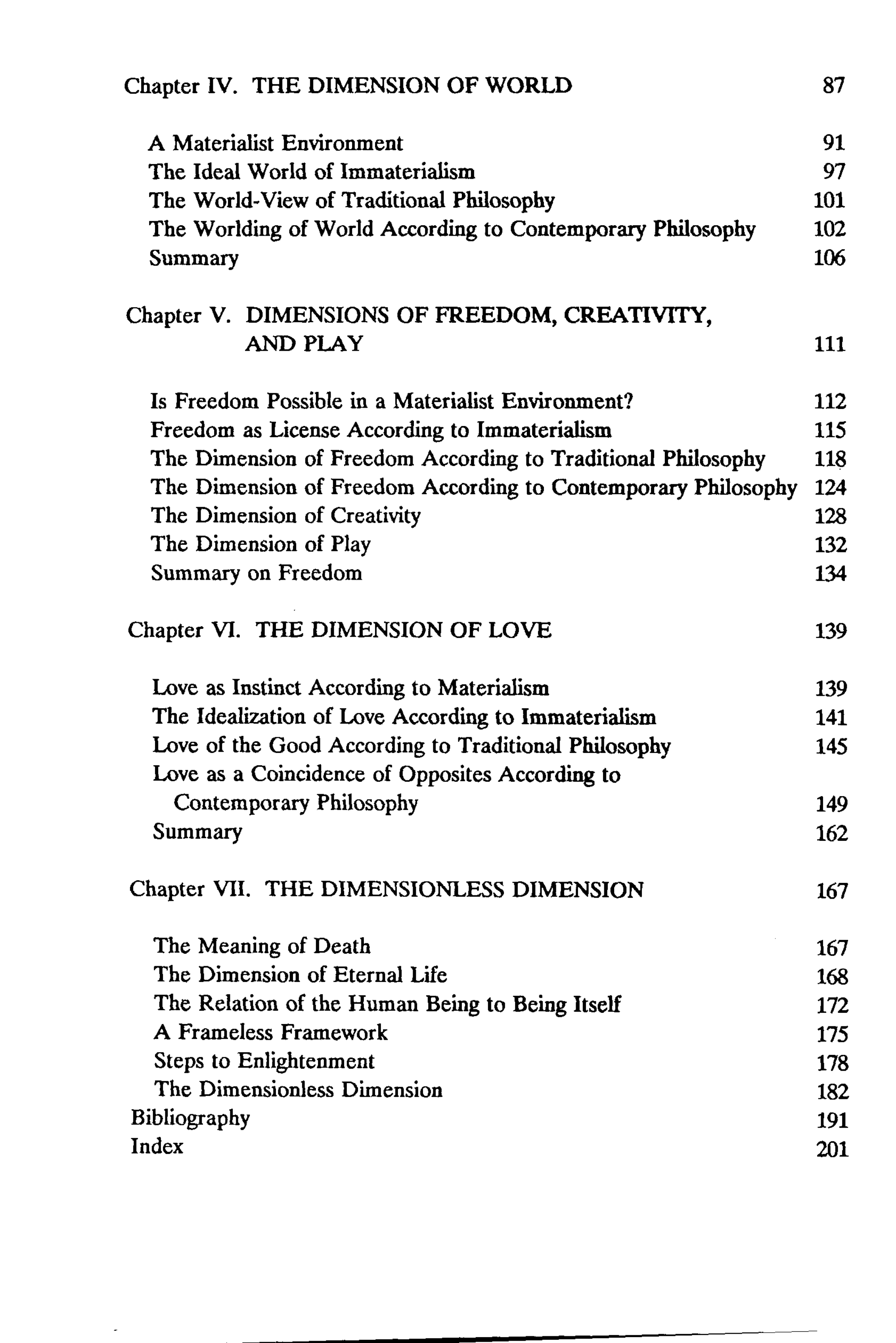 Chapter IV. THE DIMENSION OF WORLD 87

A Materialist Environment 91
The Ideal World of Immaterialism 97
The World-View of Traditional Philosophy 101
The Worlding of World According to Contemporary Philosophy 102
Summary 106

Chapter V. DIMENSIONS OF FREEDOM, CREATIVITY, AND PLAY 111

Is Freedom Possible in a Materialist Environment? 112
Freedom as License According to Immaterialism 115
The Dimension of Freedom According to Traditional Philosophy 118
The Dimension of Freedom According to Contemporary Philosophy 124
The Dimension of Creativity 128
The Dimension of Play 132
Summary on Freedom 134

Chapter VI. THE DIMENSION OF LOVE 139

Love as Instinct According to Materialism 139
The Idealization of Love According to Immaterialism 141
Love of the Good According to Traditional Philosophy 145
Love as a Coincidence of Opposites According to Contemporary Philosophy 149
Summary 162

Chapter VII. THE DIMENSIONLESS DIMENSION 167

The Meaning of Death 167
The Dimension of Eternal Life 168
The Relation of the Human Being to Being Itself 172
A Frameless Framework 175
Steps to Enlightenment 178
The Dimensionless Dimension 182
Bibliography 191
Index 201